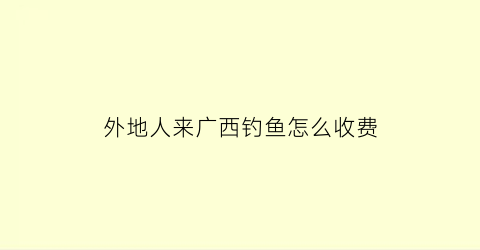 外地人来广西钓鱼怎么收费